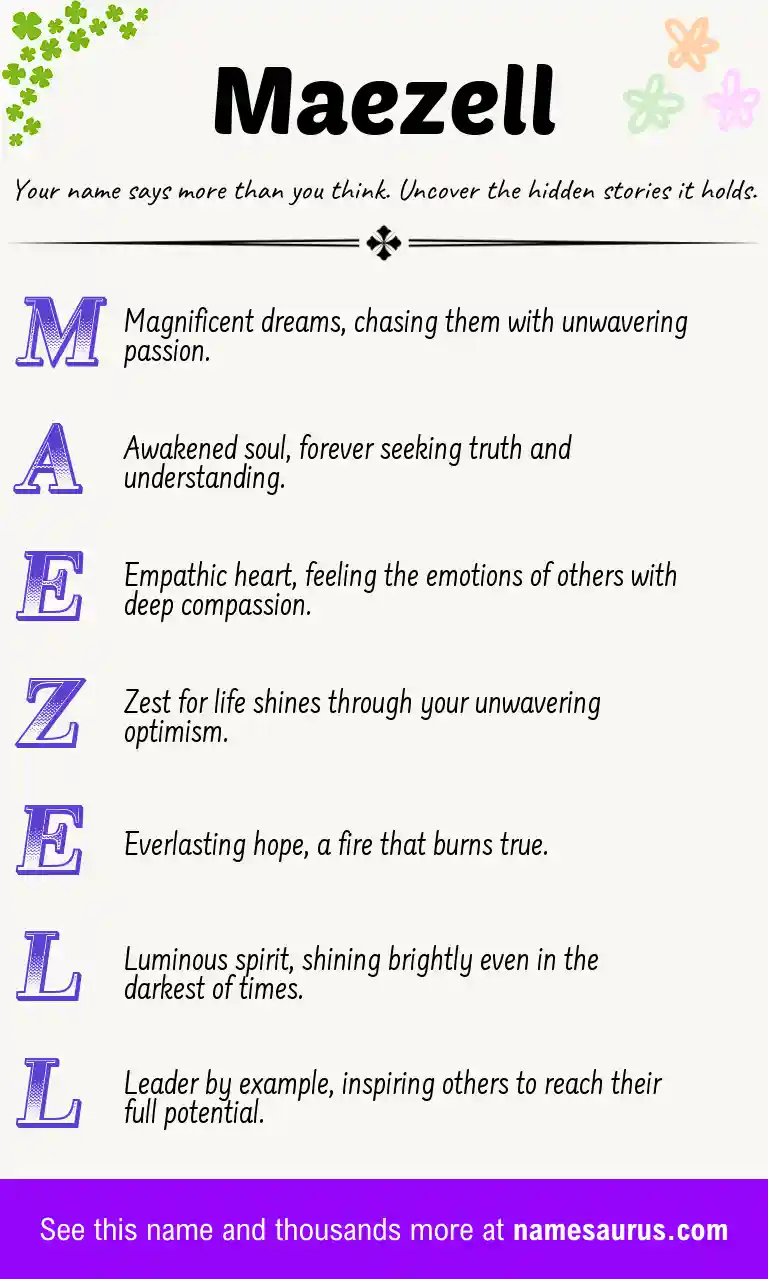 Maezell

Your name says more than you think. Uncover the hidden stories it holds.

M Magnificent dreams, chasing them with unwavering passion.

A Awakened soul, forever seeking truth and understanding.

E Empathic heart, feeling the emotions of others with deep compassion.

Z Zest for life shines through your unwavering optimism.

E Everlasting hope, a fire that burns true.

L Luminous spirit, shining brightly even in the darkest of times.

L Leader by example, inspiring others to reach their full potential.

See this name and thousands more at namesaurus.com